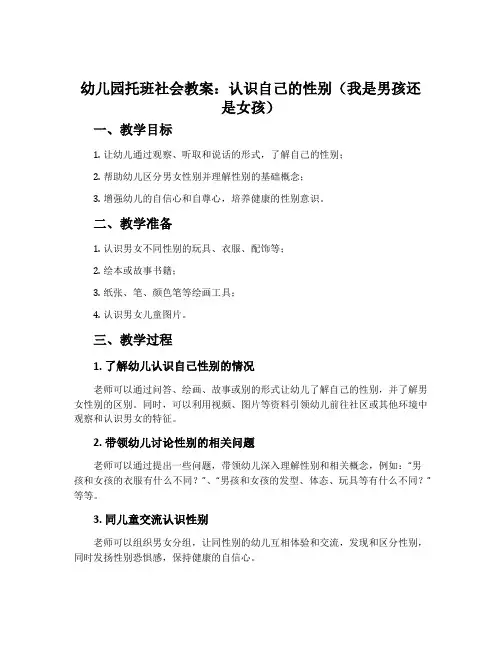 幼儿园托班社会教案：认识自己的性别（我是男孩还是女孩）

一、教学目标

1. 让幼儿通过观察、听取和说话的形式，了解自己的性别；

2. 帮助幼儿区分男女性别并理解性别的基础概念；

3. 增强幼儿的自信心和自尊心，培养健康的性别意识。

二、教学准备

1. 认识男女不同性别的玩具、衣服、配饰等；

2. 绘本或故事书籍；

3. 纸张、笔、颜色笔等绘画工具；

4. 认识男女儿童图片。

三、教学过程

1. 了解幼儿认识自己性别的情况

老师可以通过问答、绘画、故事或别的形式让幼儿了解自己的性别，并了解男女性别的区别。同时，可以利用视频、图片等资料引领幼儿前往社区或其他环境中观察和认识男女的特征。

2. 带领幼儿讨论性别的相关问题

老师可以通过提出一些问题，带领幼儿深入理解性别和相关概念，例如：“男孩和女孩的衣服有什么不同？”、“男孩和女孩的发型、体态、玩具等有什么不同？”等等。

3. 同儿童交流认识性别

老师可以组织男女分组，让同性别的幼儿互相体验和交流，发现和区分性别，同时发扬性别恐惧感，保持健康的自信心。